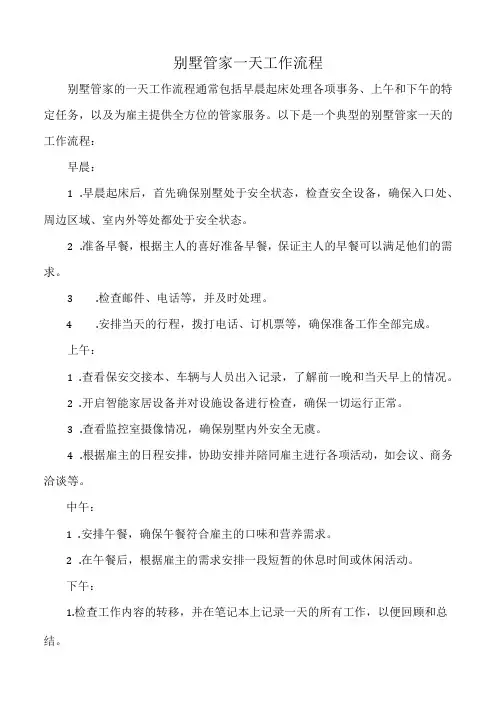 别墅管家一天工作流程

别墅管家的一天工作流程通常包括早晨起床处理各项事务、上午和下午的特定任务，以及为雇主提供全方位的管家服务。以下是一个典型的别墅管家一天的工作流程：

早晨：

1 .早晨起床后，首先确保别墅处于安全状态，检查安全设备，确保入口处、周边区域、室内外等处都处于安全状态。

2 .准备早餐，根据主人的喜好准备早餐，保证主人的早餐可以满足他们的需求。

3 .检查邮件、电话等，并及时处理。

4 .安排当天的行程，拨打电话、订机票等，确保准备工作全部完成。

上午：

1 .查看保安交接本、车辆与人员出入记录，了解前一晚和当天早上的情况。

2 .开启智能家居设备并对设施设备进行检查，确保一切运行正常。

3 .查看监控室摄像情况，确保别墅内外安全无虞。

4 .根据雇主的日程安排，协助安排并陪同雇主进行各项活动，如会议、商务洽谈等。

中午：

1 .安排午餐，确保午餐符合雇主的口味和营养需求。

2 .在午餐后，根据雇主的需求安排一段短暂的休息时间或休闲活动。

下午：

1.检查工作内容的转移，并在笔记本上记录一天的所有工作，以便回顾和总结。